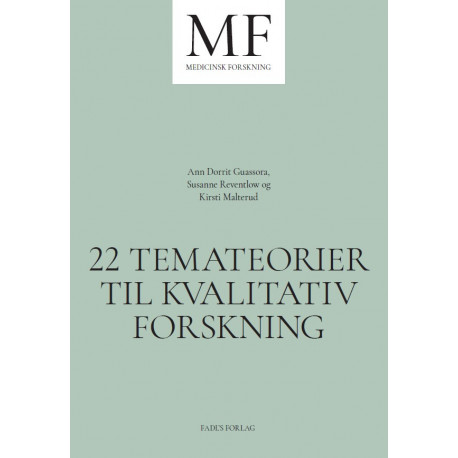 MF
MEDICINSK FORSKNING

Ann Dorrit Guassora,
Susanne Reventlow og
Kirsti Malterud

22 TEMATEORIER
TIL KVALITATIV
FORSKNING

FADL'S FORLAG